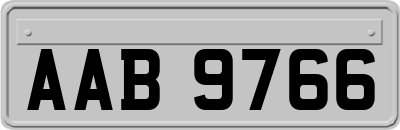 AAB 9766